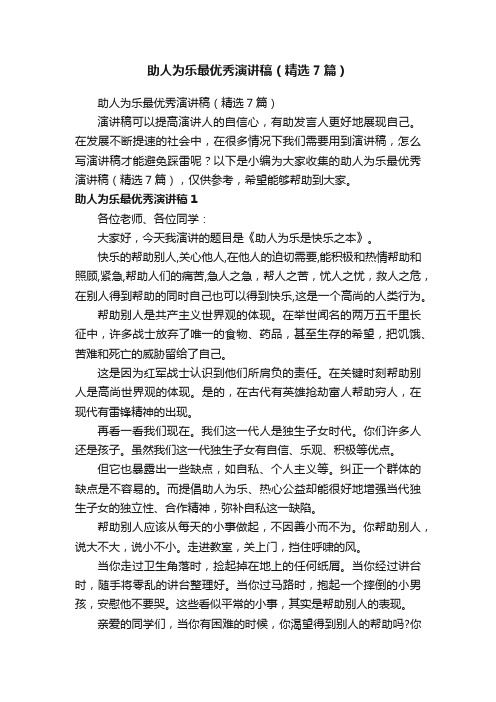 助人为乐最优秀演讲稿（精选7篇）

助人为乐最优秀演讲稿（精选7篇）

演讲稿可以提高演讲人的自信心，有助发言人更好地展现自己。在发展不断提速的社会中，在很多情况下我们需要用到演讲稿，怎么写演讲稿才能避免踩雷呢？以下是小编为大家收集的助人为乐最优秀演讲稿（精选7篇），仅供参考，希望能够帮助到大家。

助人为乐最优秀演讲稿1

各位老师、各位同学：

大家好，今天我演讲的题目是《助人为乐是快乐之本》。

快乐的帮助别人,关心他人,在他人的迫切需要,能积极和热情帮助和照顾,紧急,帮助人们的痛苦,急人之急，帮人之苦，忧人之忧，救人之危，在别人得到帮助的同时自己也可以得到快乐,这是一个高尚的人类行为。

帮助别人是共产主义世界观的体现。在举世闻名的两万五千里长征中，许多战士放弃了唯一的食物、药品，甚至生存的希望，把饥饿、苦难和死亡的威胁留给了自己。

这是因为红军战士认识到他们所肩负的责任。在关键时刻帮助别人是高尚世界观的体现。是的，在古代有英雄抢劫富人帮助穷人，在现代有雷锋精神的出现。

再看一看我们现在。我们这一代人是独生子女时代。你们许多人还是孩子。虽然我们这一代独生子女有自信、乐观、积极等优点。

但它也暴露出一些缺点，如自私、个人主义等。纠正一个群体的缺点是不容易的。而提倡助人为乐、热心公益却能很好地增强当代独生子女的独立性、合作精神，弥补自私这一缺陷。

帮助别人应该从每天的小事做起，不因善小而不为。你帮助别人，说大不大，说小不小。走进教室，关上门，挡住呼啸的风。

当你走过卫生角落时，捡起掉在地上的任何纸屑。当你经过讲台时，随手将零乱的讲台整理好。当你过马路时，抱起一个摔倒的小男孩，安慰他不要哭。这些看似平常的小事，其实是帮助别人的表现。

亲爱的同学们，当你有困难的时候，你渴望得到别人的帮助吗?你